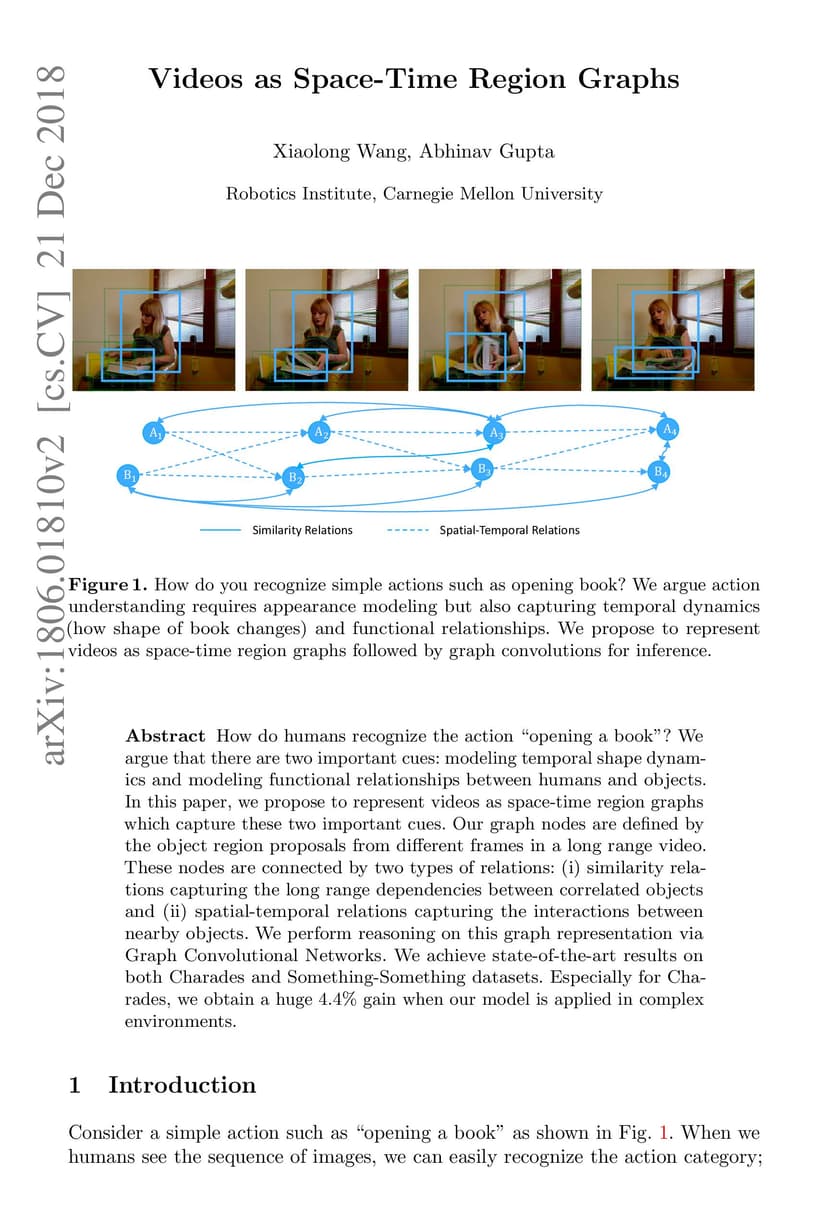 arXiv:1806.01810v2 [cs.CV] 21 Dec 2018

Videos as Space-Time Region Graphs

Xiaolong Wang, Abhinav Gupta

Robotics Institute, Carnegie Mellon University

$A_1$ $A_2$ $A_3$ $A_4$ $B_1$ $B_2$ $B_3$ $B_4$

Similarity Relations    Spatial-Temporal Relations

Figure 1. How do you recognize simple actions such as opening book? We argue action understanding requires appearance modeling but also capturing temporal dynamics (how shape of book changes) and functional relationships. We propose to represent videos as space-time region graphs followed by graph convolutions for inference.

Abstract How do humans recognize the action "opening a book"? We argue that there are two important cues: modeling temporal shape dynamics and modeling functional relationships between humans and objects. In this paper, we propose to represent videos as space-time region graphs which capture these two important cues. Our graph nodes are defined by the object region proposals from different frames in a long range video. These nodes are connected by two types of relations: (i) similarity relations capturing the long range dependencies between correlated objects and (ii) spatial-temporal relations capturing the interactions between nearby objects. We perform reasoning on this graph representation via Graph Convolutional Networks. We achieve state-of-the-art results on both Charades and Something-Something datasets. Especially for Charades, we obtain a huge 4.4% gain when our model is applied in complex environments.

1 Introduction

Consider a simple action such as "opening a book" as shown in Fig. 1. When we humans see the sequence of images, we can easily recognize the action category;